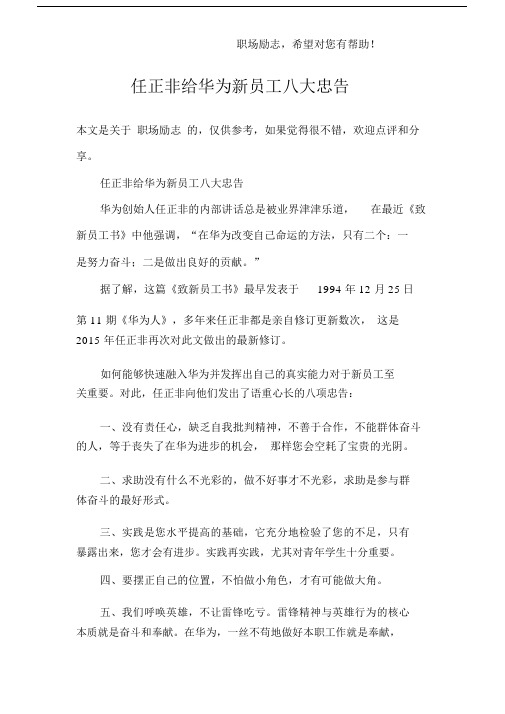 职场励志，希望对您有帮助！

任正非给华为新员工八大忠告

本文是关于 职场励志 的，仅供参考，如果觉得很不错，欢迎点评和分享。

任正非给华为新员工八大忠告

华为创始人任正非的内部讲话总是被业界津津乐道， 在最近《致新员工书》中他强调，“在华为改变自己命运的方法，只有二个：一是努力奋斗；二是做出良好的贡献。”

据了解，这篇《致新员工书》最早发表于 1994 年 12 月 25 日第 11 期《华为人》，多年来任正非都是亲自修订更新数次， 这是 2015 年任正非再次对此文做出的最新修订。

如何能够快速融入华为并发挥出自己的真实能力对于新员工至关重要。对此，任正非向他们发出了语重心长的八项忠告：

一、没有责任心，缺乏自我批判精神，不善于合作，不能群体奋斗的人，等于丧失了在华为进步的机会， 那样您会空耗了宝贵的光阴。

二、求助没有什么不光彩的，做不好事才不光彩，求助是参与群体奋斗的最好形式。

三、实践是您水平提高的基础，它充分地检验了您的不足，只有暴露出来，您才会有进步。实践再实践，尤其对青年学生十分重要。

四、要摆正自己的位置，不怕做小角色，才有可能做大角。

五、我们呼唤英雄，不让雷锋吃亏。雷锋精神与英雄行为的核心本质就是奋斗和奉献。在华为，一丝不苟地做好本职工作就是奉献，